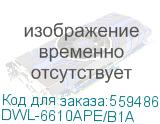 изображение временно отсутствует

Код для заказа:559486
DWL-6610APE/B1A